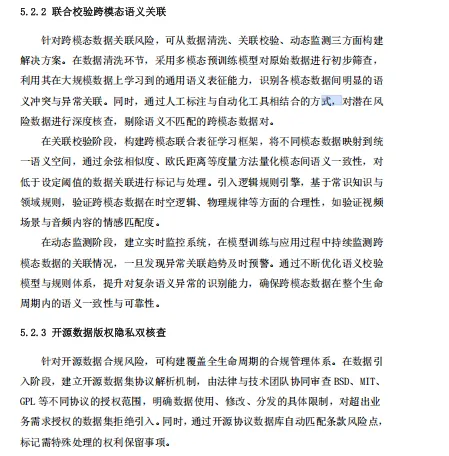 5.2.2 联合校验跨模态语义关联

针对跨模态数据关联风险，可从数据清洗、关联校验、动态监测三方面构建解决方案。在数据清洗环节，采用多模态预训练模型对原始数据进行初步筛查，利用其在大规模数据上学习到的通用语义表征能力，识别各模态数据间明显的语义冲突与异常关联。同时，通过人工标注与自动化工具相结合的方式，对潜在风险数据进行深度核查，剔除语义不匹配的跨模态数据对。

在关联校验阶段，构建跨模态联合表征学习框架，将不同模态数据映射到统一语义空间，通过余弦相似度、欧氏距离等度量方法量化模态间语义一致性，对低于设定阈值的数据关联进行标记与处理。引入逻辑规则引擎，基于常识知识与领域规则，验证跨模态数据在时空逻辑、物理规律等方面的合理性，如验证视频场景与音频内容的情感匹配度。

在动态监测阶段，建立实时监控系统，在模型训练与应用过程中持续监测跨模态数据的关联情况，一旦发现异常关联趋势及时预警。通过不断优化语义校验模型与规则体系，提升对复杂语义异常的识别能力，确保跨模态数据在整个生命周期内的语义一致性与可靠性。

5.2.3 开源数据版权隐私双核查

针对开源数据合规风险，可构建覆盖全生命周期的合规管理体系。在数据引入阶段，建立开源数据集协议解析机制，由法律与技术团队协同审查 BSD、MIT、GPL 等不同协议的授权范围，明确数据使用、修改、分发的具体限制，对超出业务需求授权的数据集拒绝引入。同时，通过开源协议数据库自动匹配条款风险点，标记需特殊处理的权利保留事项。